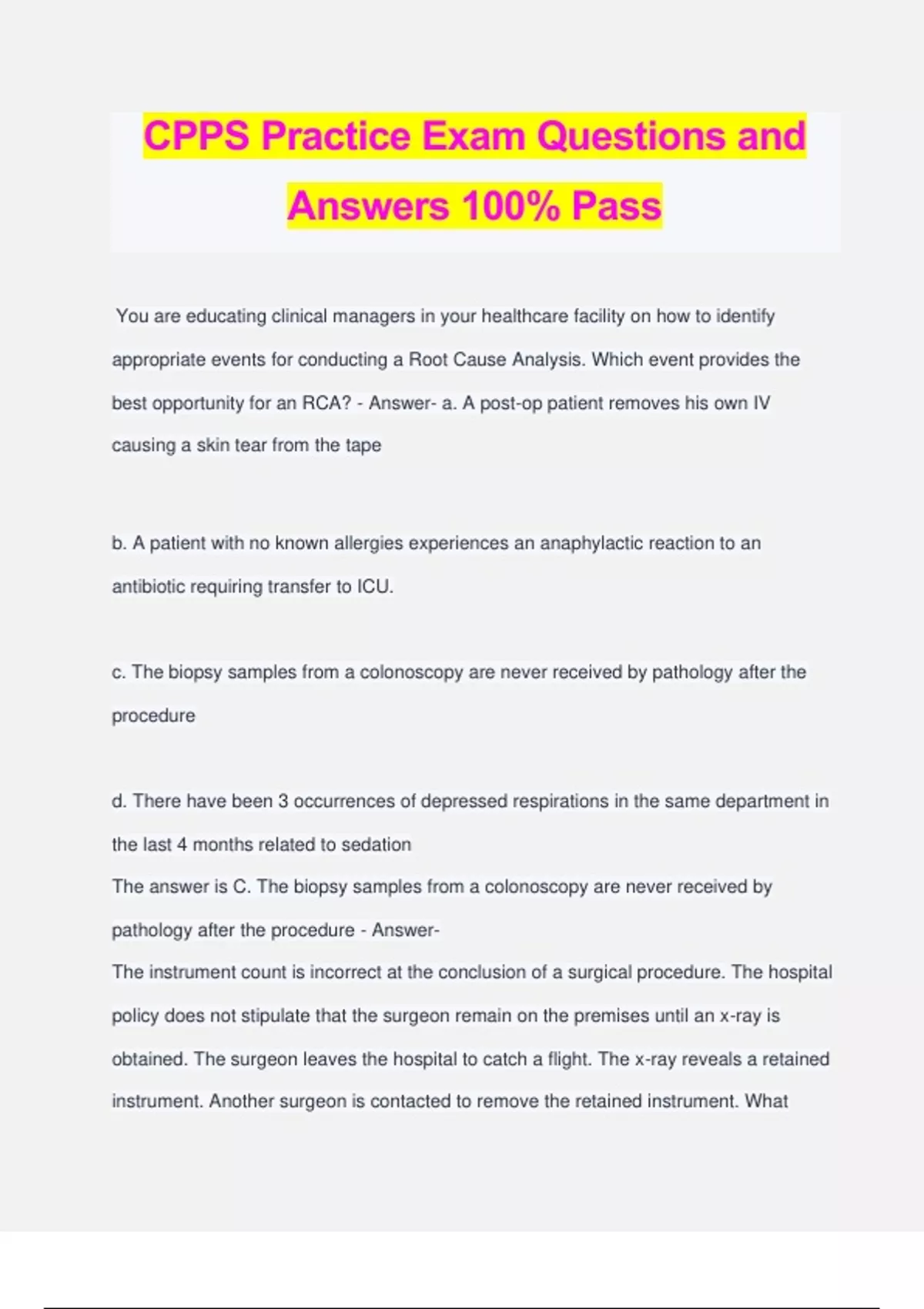 CPPS Practice Exam Questions and Answers 100% Pass

You are educating clinical managers in your healthcare facility on how to identify appropriate events for conducting a Root Cause Analysis. Which event provides the best opportunity for an RCA? - Answer- a. A post-op patient removes his own IV causing a skin tear from the tape

b. A patient with no known allergies experiences an anaphylactic reaction to an antibiotic requiring transfer to ICU.

c. The biopsy samples from a colonoscopy are never received by pathology after the procedure

d. There have been 3 occurrences of depressed respirations in the same department in the last 4 months related to sedation
The answer is C. The biopsy samples from a colonoscopy are never received by pathology after the procedure - Answer-
The instrument count is incorrect at the conclusion of a surgical procedure. The hospital policy does not stipulate that the surgeon remain on the premises until an x-ray is obtained. The surgeon leaves the hospital to catch a flight. The x-ray reveals a retained instrument. Another surgeon is contacted to remove the retained instrument. What